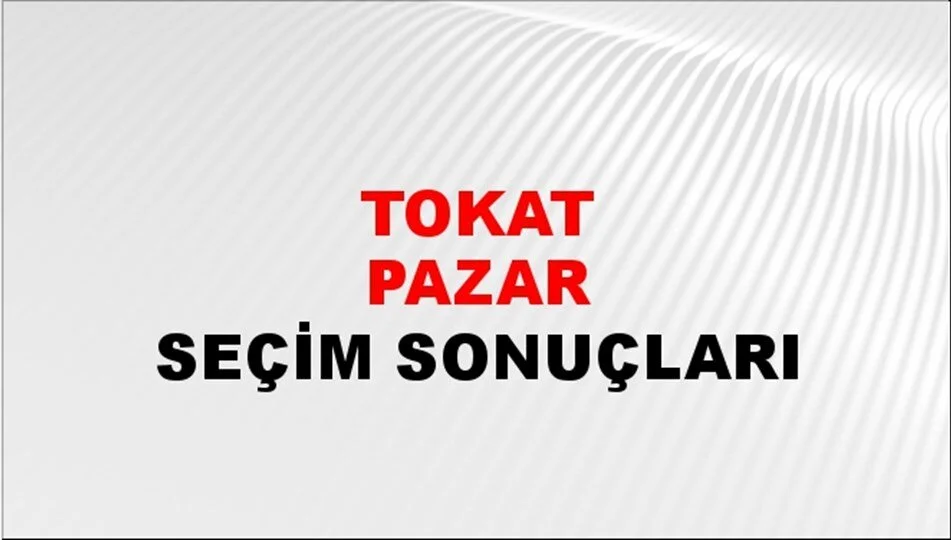 TOKAT
PAZAR
SEÇİM SONUÇLARI